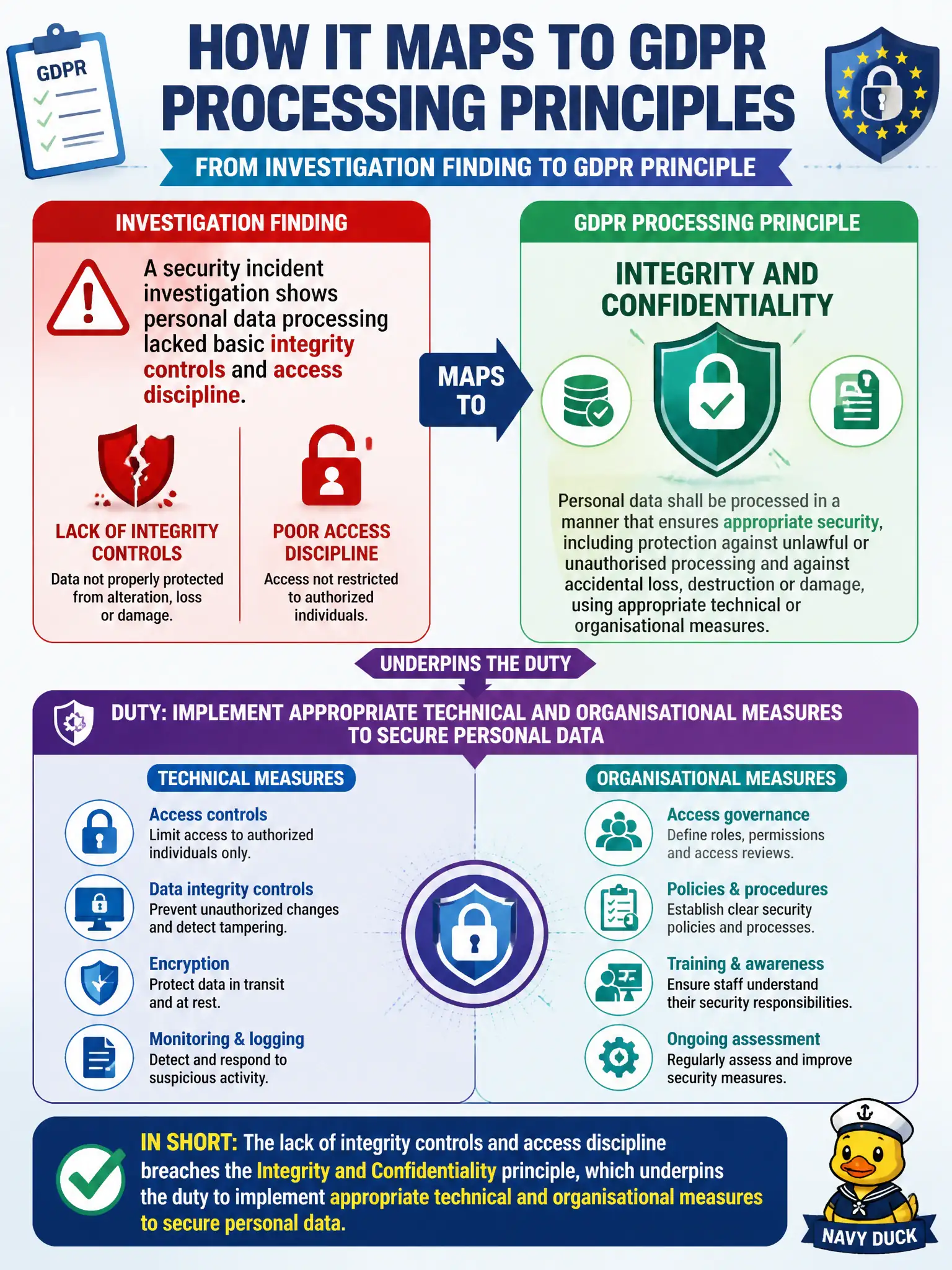 GDPR

HOW IT MAPS TO GDPR PROCESSING PRINCIPLES

FROM INVESTIGATION FINDING TO GDPR PRINCIPLE

INVESTIGATION FINDING

A security incident investigation shows personal data processing lacked basic integrity controls and access discipline.

LACK OF INTEGRITY CONTROLS
Data not properly protected from alteration, loss or damage.

POOR ACCESS DISCIPLINE
Access not restricted to authorized individuals.

MAPS TO

GDPR PROCESSING PRINCIPLE

INTEGRITY AND CONFIDENTIALITY

Personal data shall be processed in a manner that ensures appropriate security, including protection against unlawful or unauthorised processing and against accidental loss, destruction or damage, using appropriate technical or organisational measures.

UNDERPINS THE DUTY

DUTY: IMPLEMENT APPROPRIATE TECHNICAL AND ORGANISATIONAL MEASURES TO SECURE PERSONAL DATA

TECHNICAL MEASURES

Access controls
Limit access to authorized individuals only.

Data integrity controls
Prevent unauthorized changes and detect tampering.

Encryption
Protect data in transit and at rest.

Monitoring & logging
Detect and respond to suspicious activity.

ORGANISATIONAL MEASURES

Access governance
Define roles, permissions and access reviews.

Policies & procedures
Establish clear security policies and processes.

Training & awareness
Ensure staff understand their security responsibilities.

Ongoing assessment
Regularly assess and improve security measures.

IN SHORT: The lack of integrity controls and access discipline breaches the Integrity and Confidentiality principle, which underpins the duty to implement appropriate technical and organisational measures to secure personal data.

NAVY DUCK